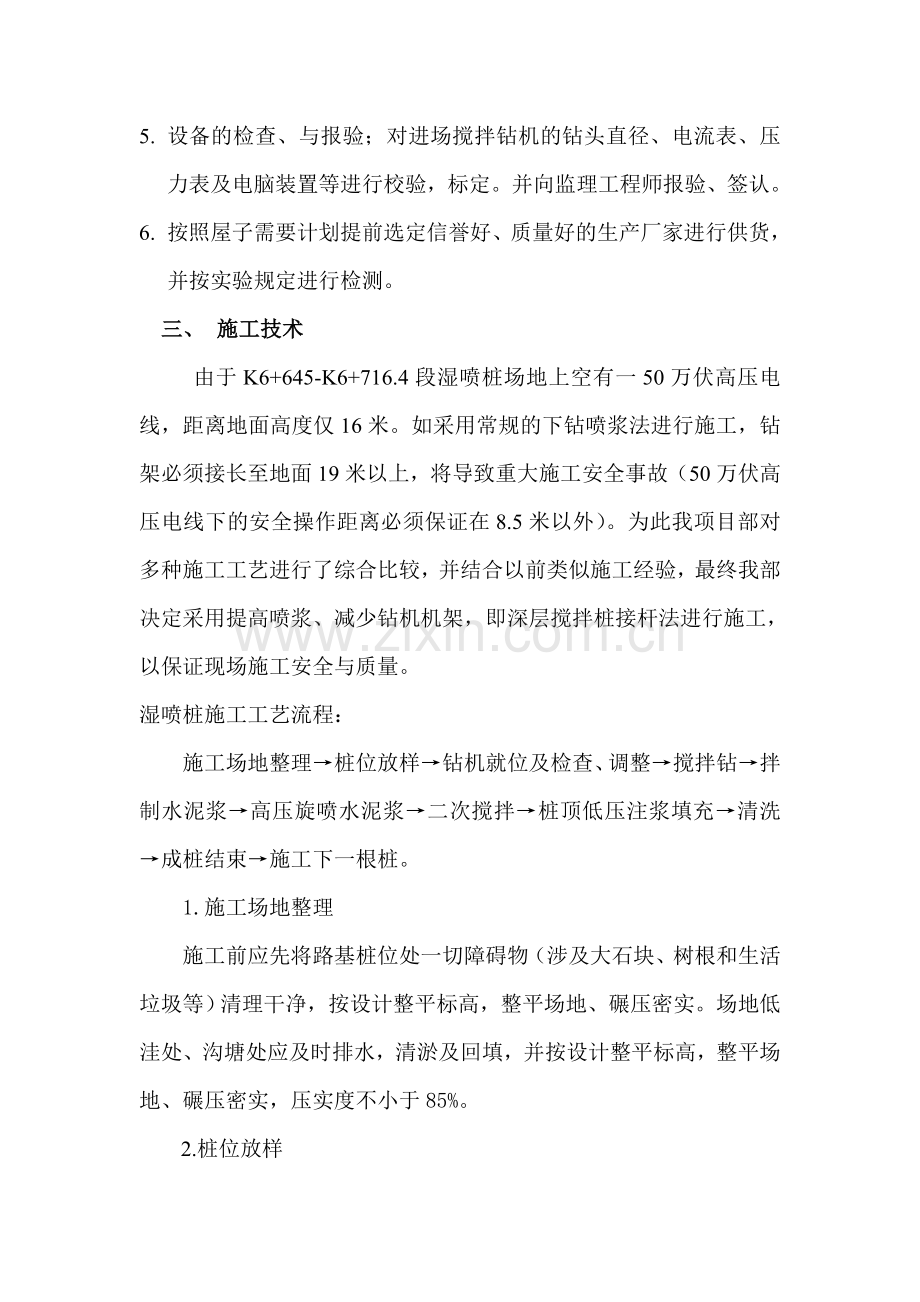 5. 设备的检查、与报验；对进场搅拌钻机的钻头直径、电流表、压力表及电脑装置等进行校验，标定。并向监理工程师报验、签认。

6. 按照屋子需要计划提前选定信誉好、质量好的生产厂家进行供货，并按实验规定进行检测。

三、 施工技术

由于 K6+645-K6+716.4 段湿喷桩场地上空有一 50 万伏高压电线，距离地面高度仅 16 米。如采用常规的下钻喷浆法进行施工，钻架必须接长至地面 19 米以上，将导致重大施工安全事故（50 万伏高压电线下的安全操作距离必须保证在 8.5 米以外）。为此我项目部对多种施工工艺进行了综合比较，并结合以前类似施工经验，最终我部决定采用提高喷浆、减少钻机机架，即深层搅拌桩接杆法进行施工，以保证现场施工安全与质量。

湿喷桩施工工艺流程：

施工场地整理→桩位放样→钻机就位及检查、调整→搅拌钻→拌制水泥浆→高压旋喷水泥浆→二次搅拌→桩顶低压注浆填充→清洗→成桩结束→施工下一根桩。

1. 施工场地整理

施工前应先将路基桩位处一切障碍物（涉及大石块、树根和生活垃圾等）清理干净，按设计整平标高，整平场地、碾压密实。场地低洼处、沟塘处应及时排水，清淤及回填，并按设计整平标高，整平场地、碾压密实，压实度不小于 85%。

2.桩位放样

www.zixin.com.cn